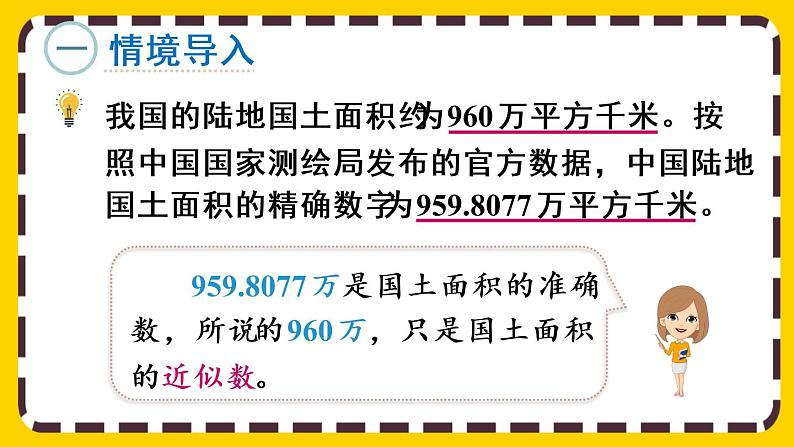 一 情境导入

我国的陆地国土面积约为960万平方千米。按照中国国家测绘局发布的官方数据，中国陆地国土面积的精确数字为959.8077万平方千米。

959.8077万是国土面积的准确数，所说的960万，只是国土面积的近似数。